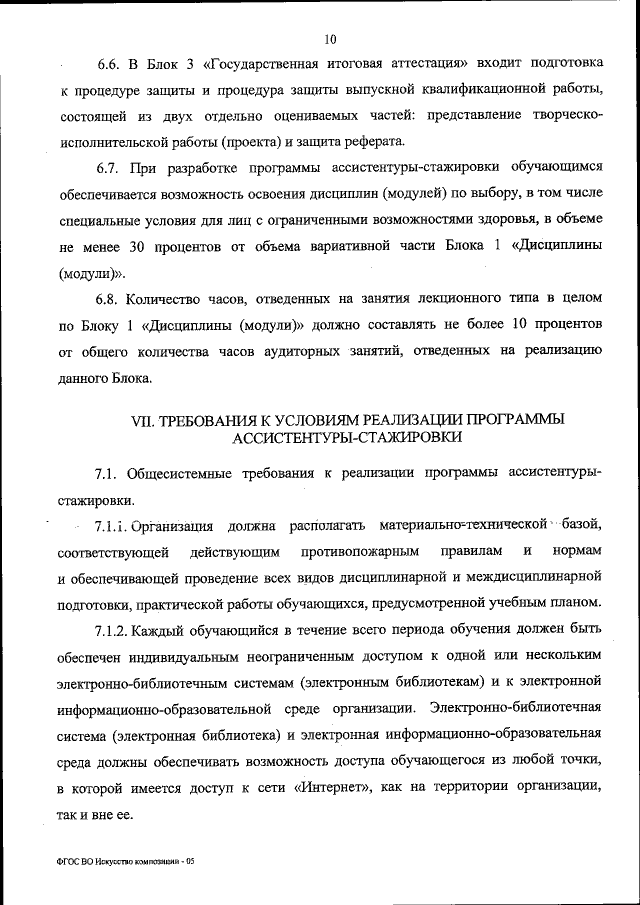 10

6.6. В Блок 3 «Государственная итоговая аттестация» входит подготовка к процедуре защиты и процедура защиты выпускной квалификационной работы, состоящей из двух отдельно оцениваемых частей: представление творческо-исполнительской работы (проекта) и защита реферата.

6.7. При разработке программы ассистентуры-стажировки обучающимся обеспечивается возможность освоения дисциплин (модулей) по выбору, в том числе специальные условия для лиц с ограниченными возможностями здоровья, в объеме не менее 30 процентов от объема вариативной части Блока 1 «Дисциплины (модули)».

6.8. Количество часов, отведенных на занятия лекционного типа в целом по Блоку 1 «Дисциплины (модули)» должно составлять не более 10 процентов от общего количества часов аудиторных занятий, отведенных на реализацию данного Блока.

VII. ТРЕБОВАНИЯ К УСЛОВИЯМ РЕАЛИЗАЦИИ ПРОГРАММЫ АССИСТЕНТУРЫ-СТАЖИРОВКИ

7.1. Общесистемные требования к реализации программы ассистентуры-стажировки.

7.1.1. Организация должна располагать материально-технической базой, соответствующей действующим противопожарным правилам и нормам и обеспечивающей проведение всех видов дисциплинарной и междисциплинарной подготовки, практической работы обучающихся, предусмотренной учебным планом.

7.1.2. Каждый обучающийся в течение всего периода обучения должен быть обеспечен индивидуальным неограниченным доступом к одной или нескольким электронно-библиотечным системам (электронным библиотекам) и к электронной информационно-образовательной среде организации. Электронно-библиотечная система (электронная библиотека) и электронная информационно-образовательная среда должны обеспечивать возможность доступа обучающегося из любой точки, в которой имеется доступ к сети «Интернет», как на территории организации, так и вне ее.

ФГОС ВО Искусство композиции - 05